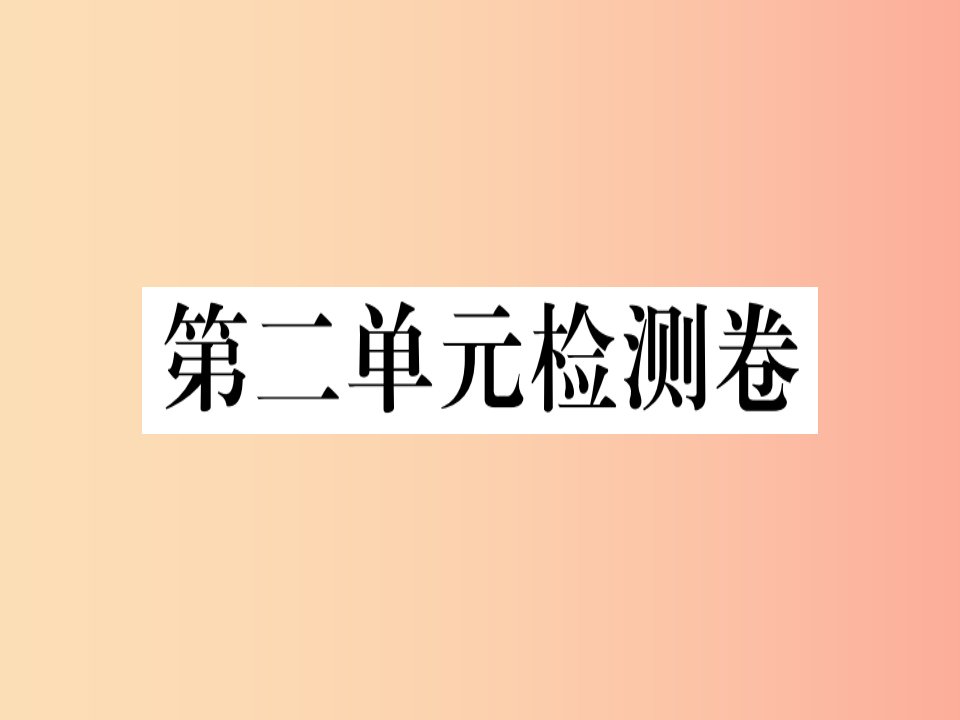 第二单元检测卷